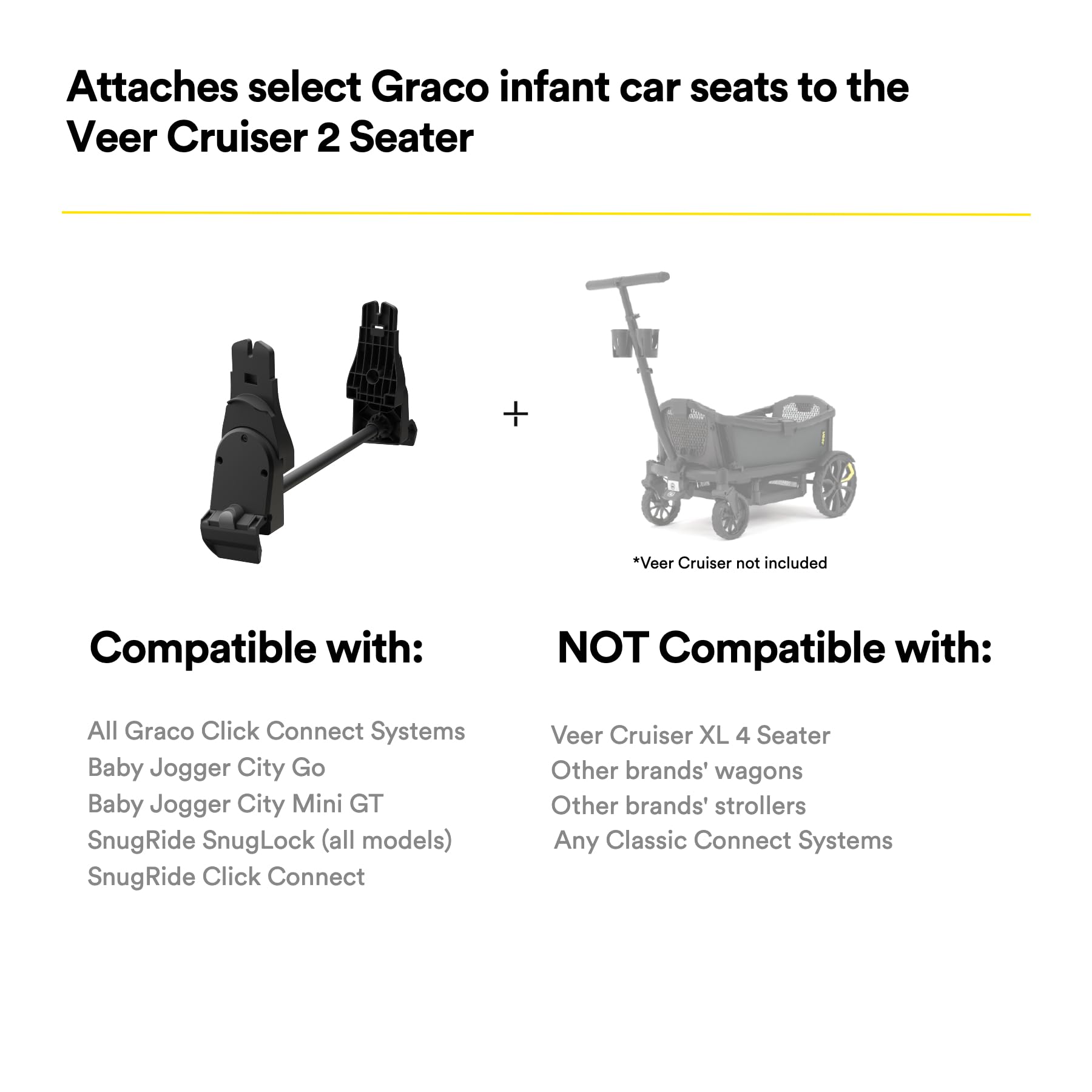 Attaches select Graco infant car seats to the Veer Cruiser 2 Seater

+

*Veer Cruiser not included

Compatible with:

All Graco Click Connect Systems
Baby Jogger City Go
Baby Jogger City Mini GT
SnugRide SnugLock (all models)
SnugRide Click Connect

NOT Compatible with:

Veer Cruiser XL 4 Seater
Other brands' wagons
Other brands' strollers
Any Classic Connect Systems